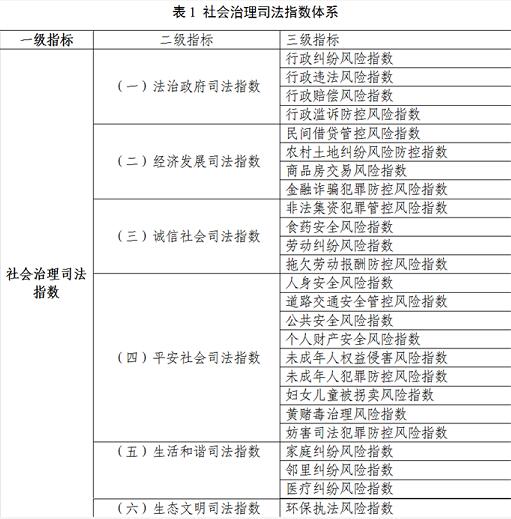 表 1 社会治理司法指数体系

| 一级指标 | 二级指标 | 三级指标 |
|---|---|---|
| 社会治理司法指数 | （一）法治政府司法指数 | 行政纠纷风险指数 |
| | | 行政违法风险指数 |
| | | 行政赔偿风险指数 |
| | | 行政滥诉防控风险指数 |
| | （二）经济发展司法指数 | 民间借贷管控风险指数 |
| | | 农村土地纠纷风险防控指数 |
| | | 商品房交易风险指数 |
| | | 金融诈骗犯罪防控风险指数 |
| | （三）诚信社会司法指数 | 非法集资犯罪管控风险指数 |
| | | 食药安全风险指数 |
| | | 劳动纠纷风险指数 |
| | | 拖欠劳动报酬防控风险指数 |
| | （四）平安社会司法指数 | 人身安全风险指数 |
| | | 道路交通安全管控风险指数 |
| | | 公共安全风险指数 |
| | | 个人财产安全风险指数 |
| | | 未成年人权益侵害风险指数 |
| | | 未成年人犯罪防控风险指数 |
| | | 妇女儿童被拐卖风险指数 |
| | | 黄赌毒治理风险指数 |
| | | 妨害司法犯罪防控风险指数 |
| | （五）生活和谐司法指数 | 家庭纠纷风险指数 |
| | | 邻里纠纷风险指数 |
| | | 医疗纠纷风险指数 |
| | （六）生态文明司法指数 | 环保执法风险指数 |